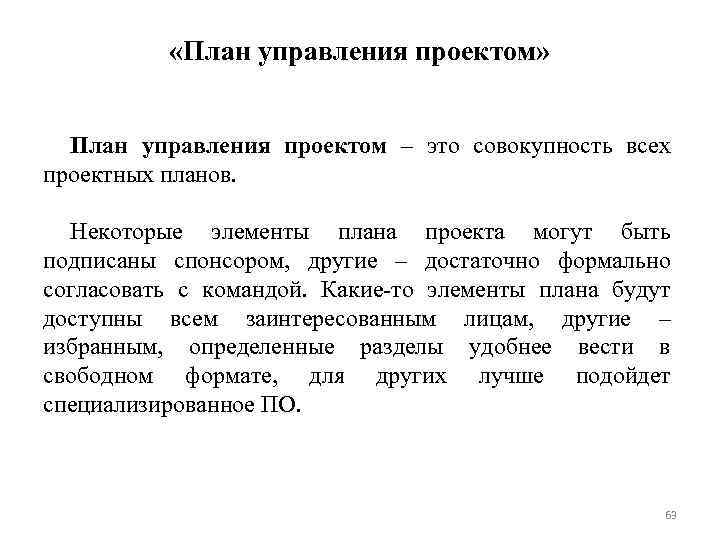 «План управления проектом»

План управления проектом – это совокупность всех проектных планов.

Некоторые элементы плана проекта могут быть подписаны спонсором, другие – достаточно формально согласовать с командой. Какие-то элементы плана будут доступны всем заинтересованным лицам, другие – избранным, определенные разделы удобнее вести в свободном формате, для других лучше подойдет специализированное ПО.

69